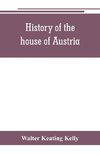 History of the house of Austria

Walter Keating Kelly